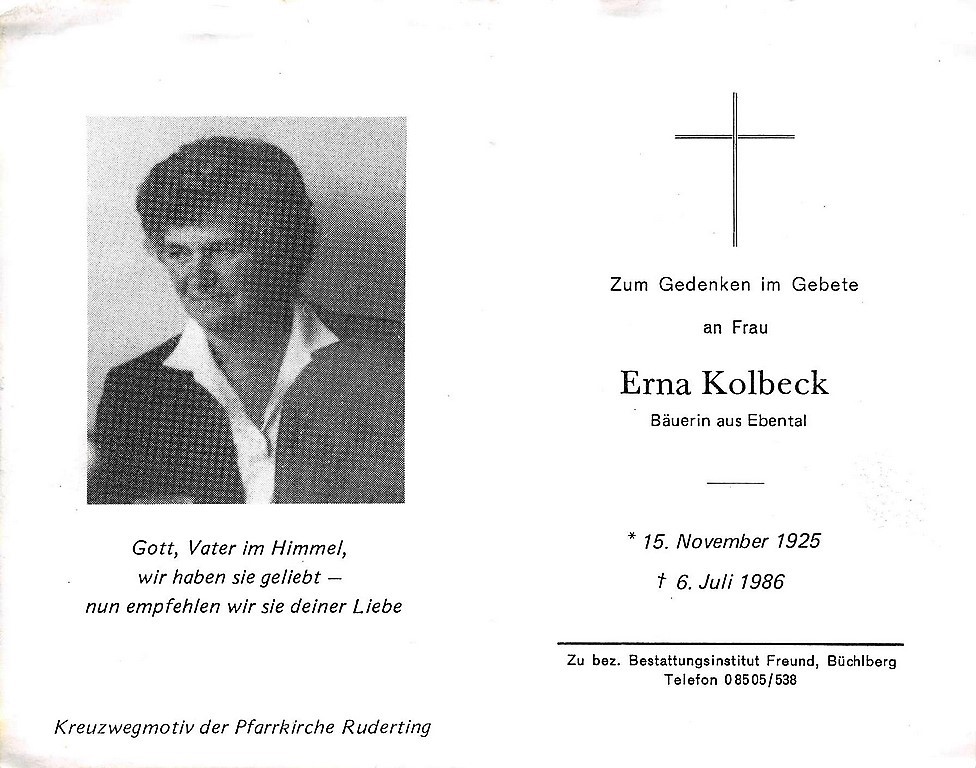 Gott, Vater im Himmel,
wir haben sie geliebt —
nun empfehlen wir sie deiner Liebe

Kreuzwegmotiv der Pfarrkirche Ruderting

Zum Gedenken im Gebete

an Frau

Erna Kolbeck

Bäuerin aus Ebental

* 15. November 1925

† 6. Juli 1986

Zu bez. Bestattungsinstitut Freund, Büchlberg
Telefon 08505/538